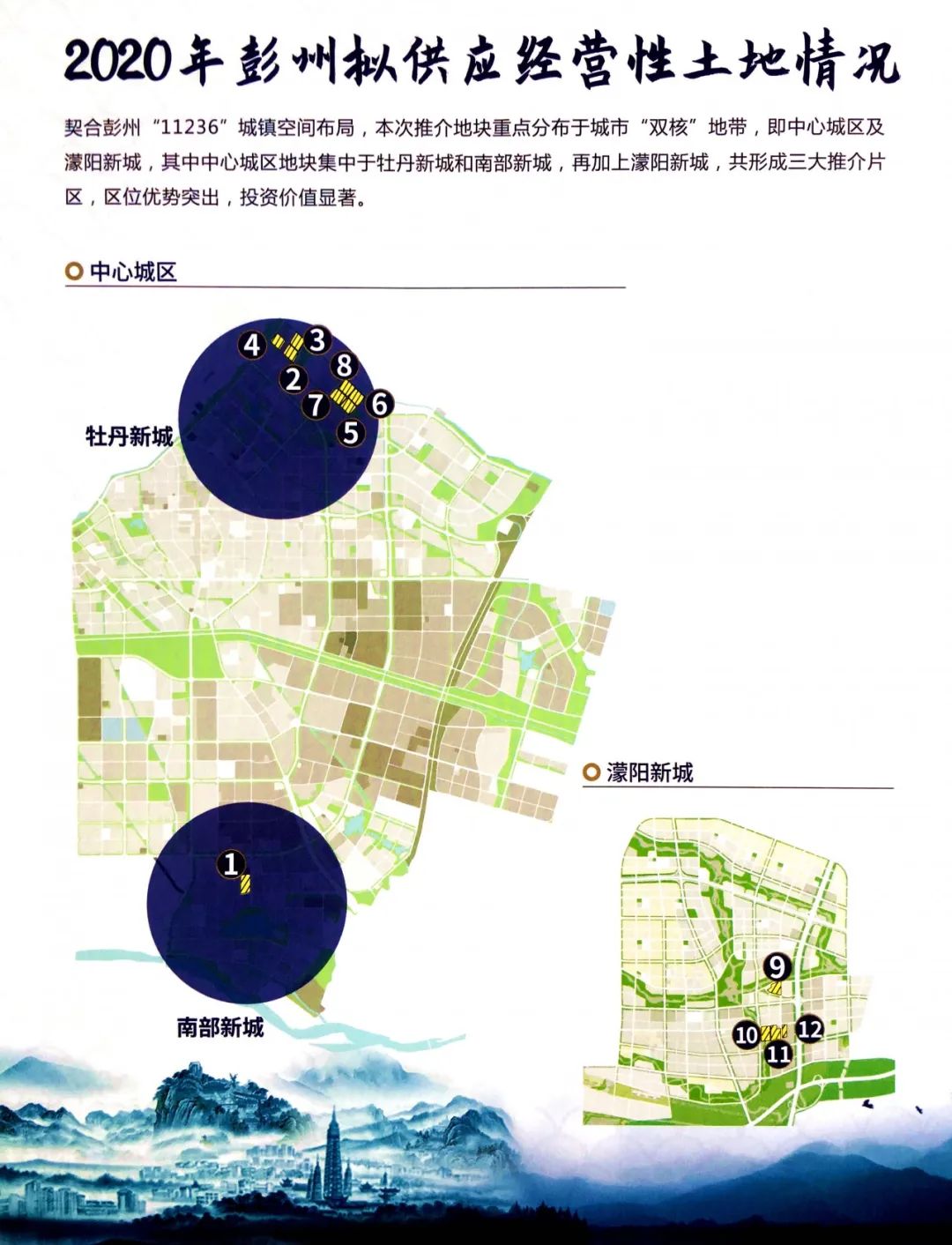 2020年彭州拟供应经营性土地情况

契合彭州“11236”城镇空间布局，本次推介地块重点分布于城市“双核”地带，即中心城区及濛阳新城，其中中心城区地块集中于牡丹新城和南部新城，再加上濛阳新城，共形成三大推介片区，区位优势突出，投资价值显著。

中心城区

4
3
2
8
7
6
5
牡丹新城

1
南部新城

濛阳新城

9
10
12
11